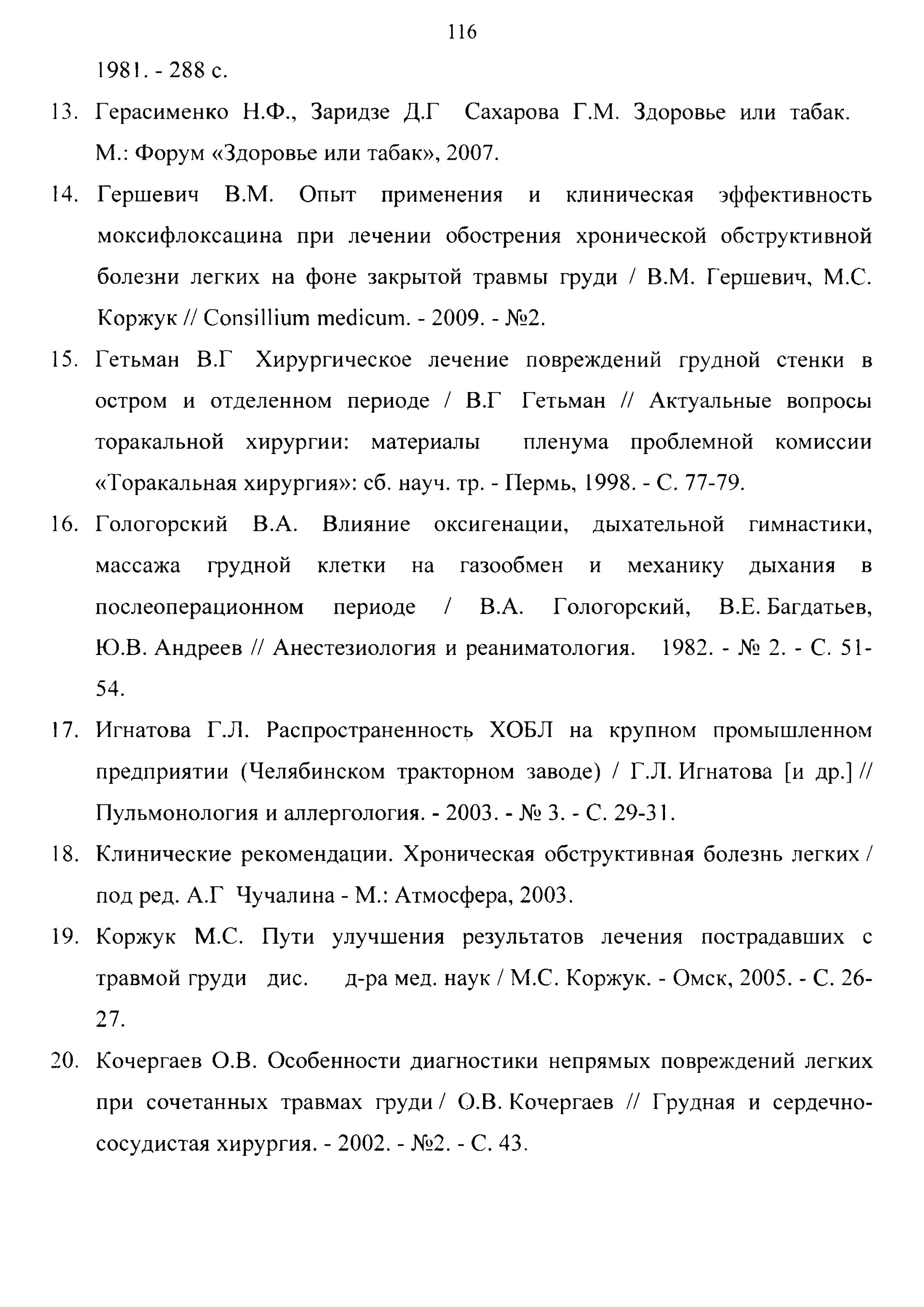 116

1981. - 288 с.

13. Герасименко Н.Ф., Заридзе Д.Г Сахарова Г.М. Здоровье или табак. М.: Форум «Здоровье или табак», 2007.

14. Гершевич В.М. Опыт применения и клиническая эффективность моксифлоксацина при лечении обострения хронической обструктивной болезни легких на фоне закрытой травмы груди / В.М. Гершевич, М.С. Коржук // Consillium medicum. - 2009. - №2.

15. Гетьман В.Г Хирургическое лечение повреждений грудной стенки в остром и отделенном периоде / В.Г Гетьман // Актуальные вопросы торакальной хирургии: материалы пленума проблемной комиссии «Торакальная хирургия»: сб. науч. тр. - Пермь, 1998. - С. 77-79.

16. Гологорский В.А. Влияние оксигенации, дыхательной гимнастики, массажа грудной клетки на газообмен и механику дыхания в послеоперационном периоде / В.А. Гологорский, В.Е. Багдатьев, Ю.В. Андреев // Анестезиология и реаниматология. 1982. - № 2. - С. 51-54.

17. Игнатова Г.Л. Распространенность ХОБЛ на крупном промышленном предприятии (Челябинском тракторном заводе) / Г.Л. Игнатова [и др.] // Пульмонология и аллергология. - 2003. - № 3. - С. 29-31.

18. Клинические рекомендации. Хроническая обструктивная болезнь легких / под ред. А.Г Чучалина - М.: Атмосфера, 2003.

19. Коржук М.С. Пути улучшения результатов лечения пострадавших с травмой груди дис. д-ра мед. наук / М.С. Коржук. - Омск, 2005. - С. 26-27.

20. Кочергаев О.В. Особенности диагностики непрямых повреждений легких при сочетанных травмах груди / О.В. Кочергаев // Грудная и сердечно-сосудистая хирургия. - 2002. - №2. - С. 43.